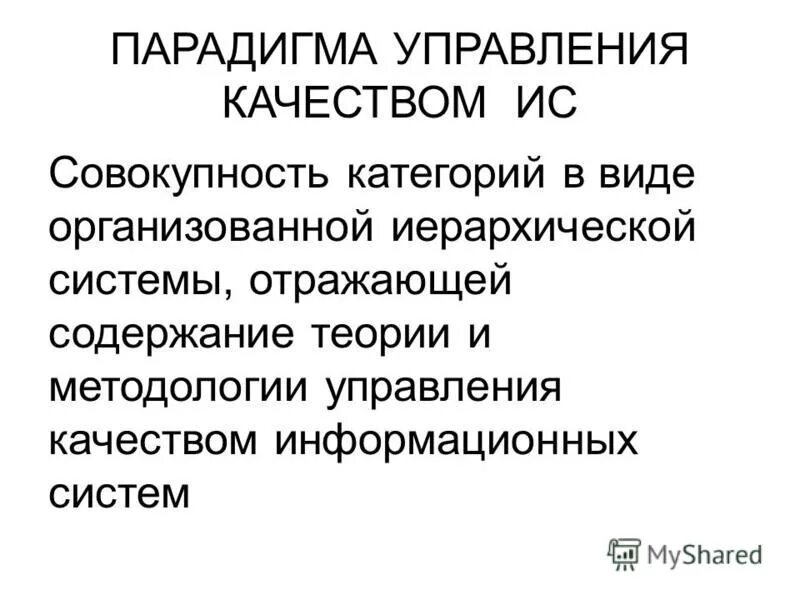 ПАРАДИГМА УПРАВЛЕНИЯ
КАЧЕСТВОМ ИС

Совокупность категорий в виде организованной иерархической системы, отражающей содержание теории и методологии управления качеством информационных систем

MyShared